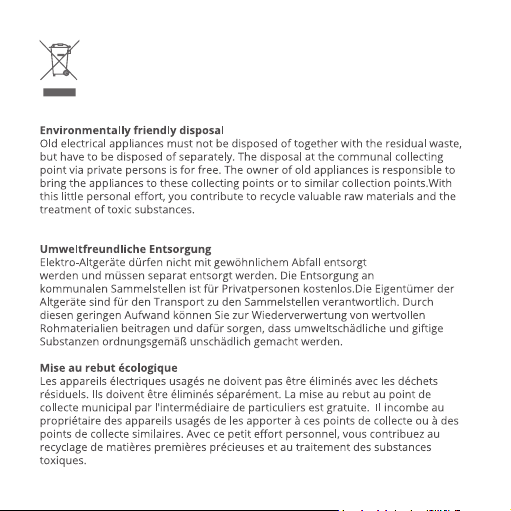 Environmentally friendly disposal
Old electrical appliances must not be disposed of together with the residual waste, but have to be disposed of separately. The disposal at the communal collecting point via private persons is for free. The owner of old appliances is responsible to bring the appliances to these collecting points or to similar collection points.With this little personal effort, you contribute to recycle valuable raw materials and the treatment of toxic substances.

Umweltfreundliche Entsorgung
Elektro-Altgeräte dürfen nicht mit gewöhnlichem Abfall entsorgt werden und müssen separat entsorgt werden. Die Entsorgung an kommunalen Sammelstellen ist für Privatpersonen kostenlos.Die Eigentümer der Altgeräte sind für den Transport zu den Sammelstellen verantwortlich. Durch diesen geringen Aufwand können Sie zur Wiederverwertung von wertvollen Rohmaterialien beitragen und dafür sorgen, dass umweltschädliche und giftige Substanzen ordnungsgemäß unschädlich gemacht werden.

Mise au rebut écologique
Les appareils électriques usagés ne doivent pas être éliminés avec les déchets résiduels. Ils doivent être éliminés séparément. La mise au rebut au point de collecte municipal par l'intermédiaire de particuliers est gratuite. Il incombe au propriétaire des appareils usagés de les apporter à ces points de collecte ou à des points de collecte similaires. Avec ce petit effort personnel, vous contribuez au recyclage de matières premières précieuses et au traitement des substances toxiques.